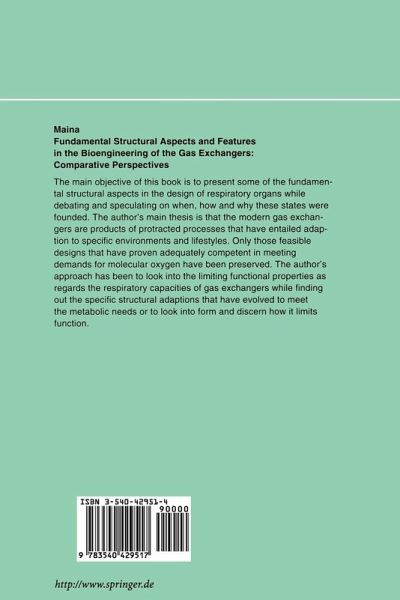 Maina
Fundamental Structural Aspects and Features in the Bioengineering of the Gas Exchangers: Comparative Perspectives

The main objective of this book is to present some of the fundamental structural aspects in the design of respiratory organs while debating and speculating on when, how and why these states were founded. The author's main thesis is that the modern gas exchangers are products of protracted processes that have entailed adaption to specific environments and lifestyles. Only those feasible designs that have proven adequately competent in meeting demands for molecular oxygen have been preserved. The author's approach has been to look into the limiting functional properties as regards the respiratory capacities of gas exchangers while finding out the specific structural adaptions that have evolved to meet the metabolic needs or to look into form and discern how it limits function.

ISBN 3-540-42951-4

90000

9 783540 429517

http://www.springer.de